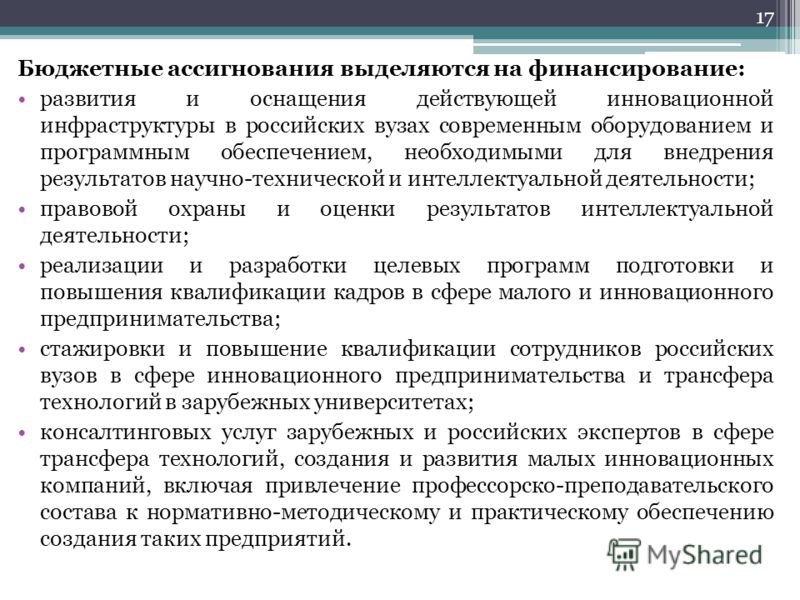 17

Бюджетные ассигнования выделяются на финансирование:

• развития и оснащения действующей инновационной инфраструктуры в российских вузах современным оборудованием и программным обеспечением, необходимыми для внедрения результатов научно-технической и интеллектуальной деятельности;

• правовой охраны и оценки результатов интеллектуальной деятельности;

• реализации и разработки целевых программ подготовки и повышения квалификации кадров в сфере малого и инновационного предпринимательства;

• стажировки и повышение квалификации сотрудников российских вузов в сфере инновационного предпринимательства и трансфера технологий в зарубежных университетах;

• консалтинговых услуг зарубежных и российских экспертов в сфере трансфера технологий, создания и развития малых инновационных компаний, включая привлечение профессорско-преподавательского состава к нормативно-методическому и практическому обеспечению создания таких предприятий.

MyShared